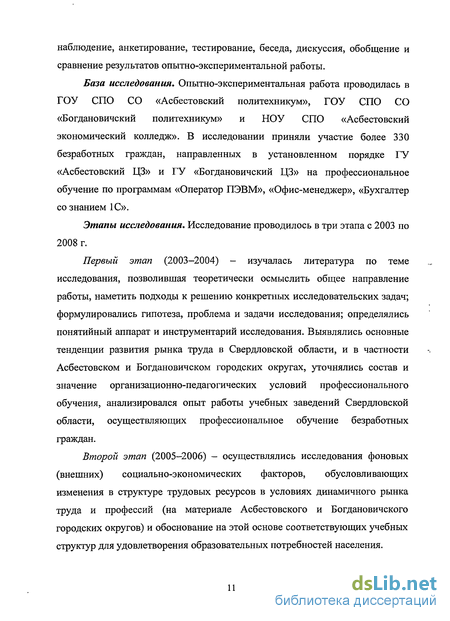 наблюдение, анкетирование, тестирование, беседа, дискуссия, обобщение и сравнение результатов опытно-экспериментальной работы.

База исследования. Опытно-экспериментальная работа проводилась в ГОУ СПО СО «Асбестовский политехникум», ГОУ СПО СО «Богдановичский политехникум» и НОУ СПО «Асбестовский экономический колледж». В исследовании приняли участие более 330 безработных граждан, направленных в установленном порядке ГУ «Асбестовский ЦЗ» и ГУ «Богдановичский ЦЗ» на профессиональное обучение по программам «Оператор ПЭВМ», «Офис-менеджер», «Бухгалтер со знанием 1С».

Этапы исследования. Исследование проводилось в три этапа с 2003 по 2008 г.

Первый этап (2003–2004) – изучалась литература по теме исследования, позволившая теоретически осмыслить общее направление работы, наметить подходы к решению конкретных исследовательских задач; формулировались гипотеза, проблема и задачи исследования; определялись понятийный аппарат и инструментарий исследования. Выявлялись основные тенденции развития рынка труда в Свердловской области, и в частности Асбестовском и Богдановичском городских округах, уточнялись состав и значение организационно-педагогических условий профессионального обучения, анализировался опыт работы учебных заведений Свердловской области, осуществляющих профессиональное обучение безработных граждан.

Второй этап (2005–2006) – осуществлялись исследования фоновых (внешних) социально-экономических факторов, обусловливающих изменения в структуре трудовых ресурсов в условиях динамичного рынка труда и профессий (на материале Асбестовского и Богдановичского городских округов) и обоснование на этой основе соответствующих учебных структур для удовлетворения образовательных потребностей населения.

11

dsLib.net
библиотека диссертаций